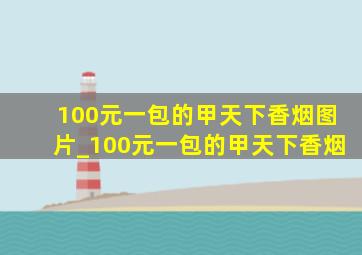 100元一包的甲天下香烟图片_100元一包的甲天下香烟